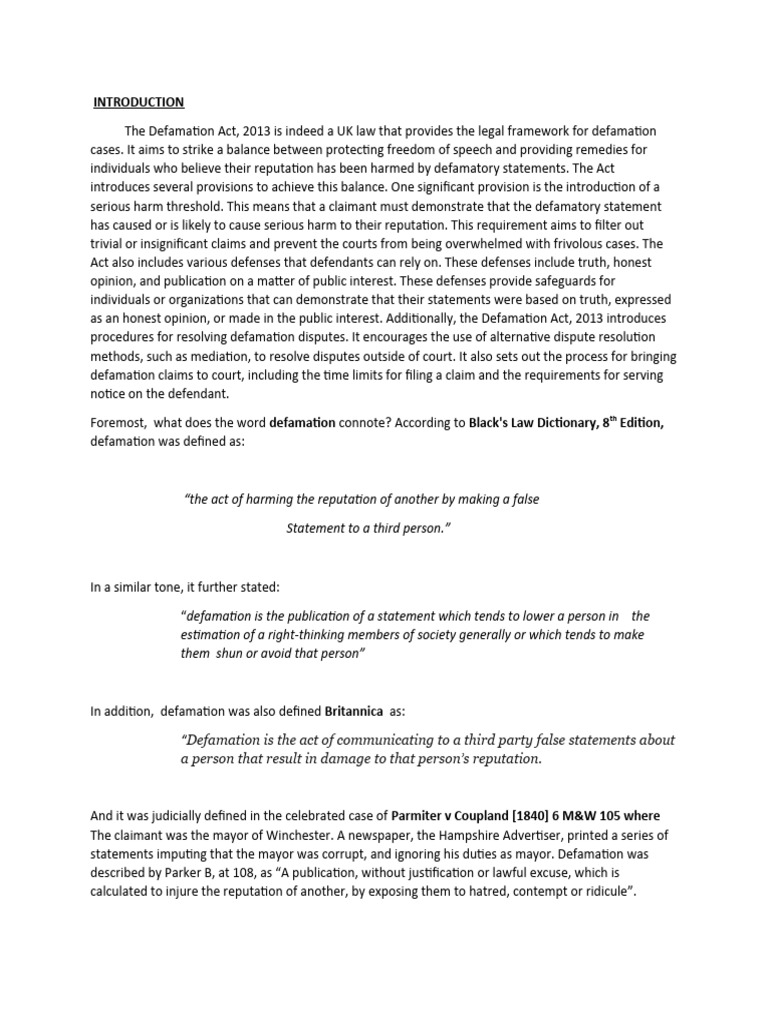 INTRODUCTION

The Defamation Act, 2013 is indeed a UK law that provides the legal framework for defamation cases. It aims to strike a balance between protecting freedom of speech and providing remedies for individuals who believe their reputation has been harmed by defamatory statements. The Act introduces several provisions to achieve this balance. One significant provision is the introduction of a serious harm threshold. This means that a claimant must demonstrate that the defamatory statement has caused or is likely to cause serious harm to their reputation. This requirement aims to filter out trivial or insignificant claims and prevent the courts from being overwhelmed with frivolous cases. The Act also includes various defenses that defendants can rely on. These defenses include truth, honest opinion, and publication on a matter of public interest. These defenses provide safeguards for individuals or organizations that can demonstrate that their statements were based on truth, expressed as an honest opinion, or made in the public interest. Additionally, the Defamation Act, 2013 introduces procedures for resolving defamation disputes. It encourages the use of alternative dispute resolution methods, such as mediation, to resolve disputes outside of court. It also sets out the process for bringing defamation claims to court, including the time limits for filing a claim and the requirements for serving notice on the defendant.

Foremost, what does the word defamation connote? According to Black's Law Dictionary, 8$^{th}$ Edition, defamation was defined as:

"the act of harming the reputation of another by making a false Statement to a third person."

In a similar tone, it further stated:

"defamation is the publication of a statement which tends to lower a person in the estimation of a right-thinking members of society generally or which tends to make them shun or avoid that person"

In addition, defamation was also defined Britannica as:

"Defamation is the act of communicating to a third party false statements about a person that result in damage to that person's reputation.

And it was judicially defined in the celebrated case of Parmiter v Coupland [1840] 6 M&W 105 where The claimant was the mayor of Winchester. A newspaper, the Hampshire Advertiser, printed a series of statements imputing that the mayor was corrupt, and ignoring his duties as mayor. Defamation was described by Parker B, at 108, as "A publication, without justification or lawful excuse, which is calculated to injure the reputation of another, by exposing them to hatred, contempt or ridicule".